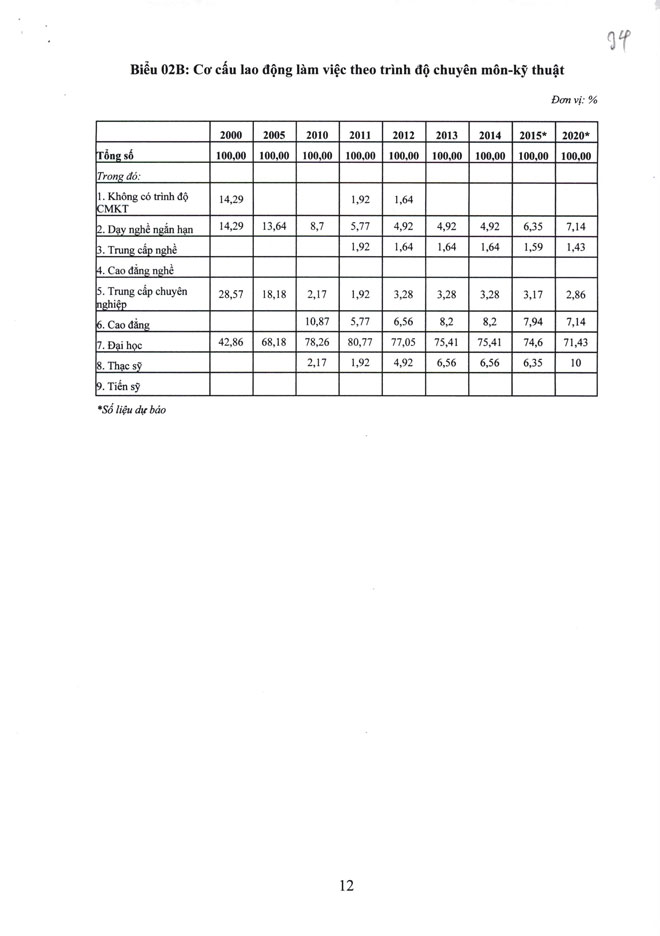 94

Biểu 02B: Cơ cấu lao động làm việc theo trình độ chuyên môn-kỹ thuật

Đơn vị: %

|  | 2000 | 2005 | 2010 | 2011 | 2012 | 2013 | 2014 | 2015* | 2020* |
|---|---|---|---|---|---|---|---|---|---|
| Tổng số | 100,00 | 100,00 | 100,00 | 100,00 | 100,00 | 100,00 | 100,00 | 100,00 | 100,00 |
| Trong đó: |  |  |  |  |  |  |  |  |  |
| 1. Không có trình độ CMKT | 14,29 |  |  | 1,92 | 1,64 |  |  |  |  |
| 2. Dạy nghề ngắn hạn | 14,29 | 13,64 | 8,7 | 5,77 | 4,92 | 4,92 | 4,92 | 6,35 | 7,14 |
| 3. Trung cấp nghề |  |  |  | 1,92 | 1,64 | 1,64 | 1,64 | 1,59 | 1,43 |
| 4. Cao đẳng nghề |  |  |  |  |  |  |  |  |  |
| 5. Trung cấp chuyên nghiệp | 28,57 | 18,18 | 2,17 | 1,92 | 3,28 | 3,28 | 3,28 | 3,17 | 2,86 |
| 6. Cao đẳng |  |  | 10,87 | 5,77 | 6,56 | 8,2 | 8,2 | 7,94 | 7,14 |
| 7. Đại học | 42,86 | 68,18 | 78,26 | 80,77 | 77,05 | 75,41 | 75,41 | 74,6 | 71,43 |
| 8. Thạc sỹ |  |  | 2,17 | 1,92 | 4,92 | 6,56 | 6,56 | 6,35 | 10 |
| 9. Tiến sỹ |  |  |  |  |  |  |  |  |  |

*Số liệu dự báo

12